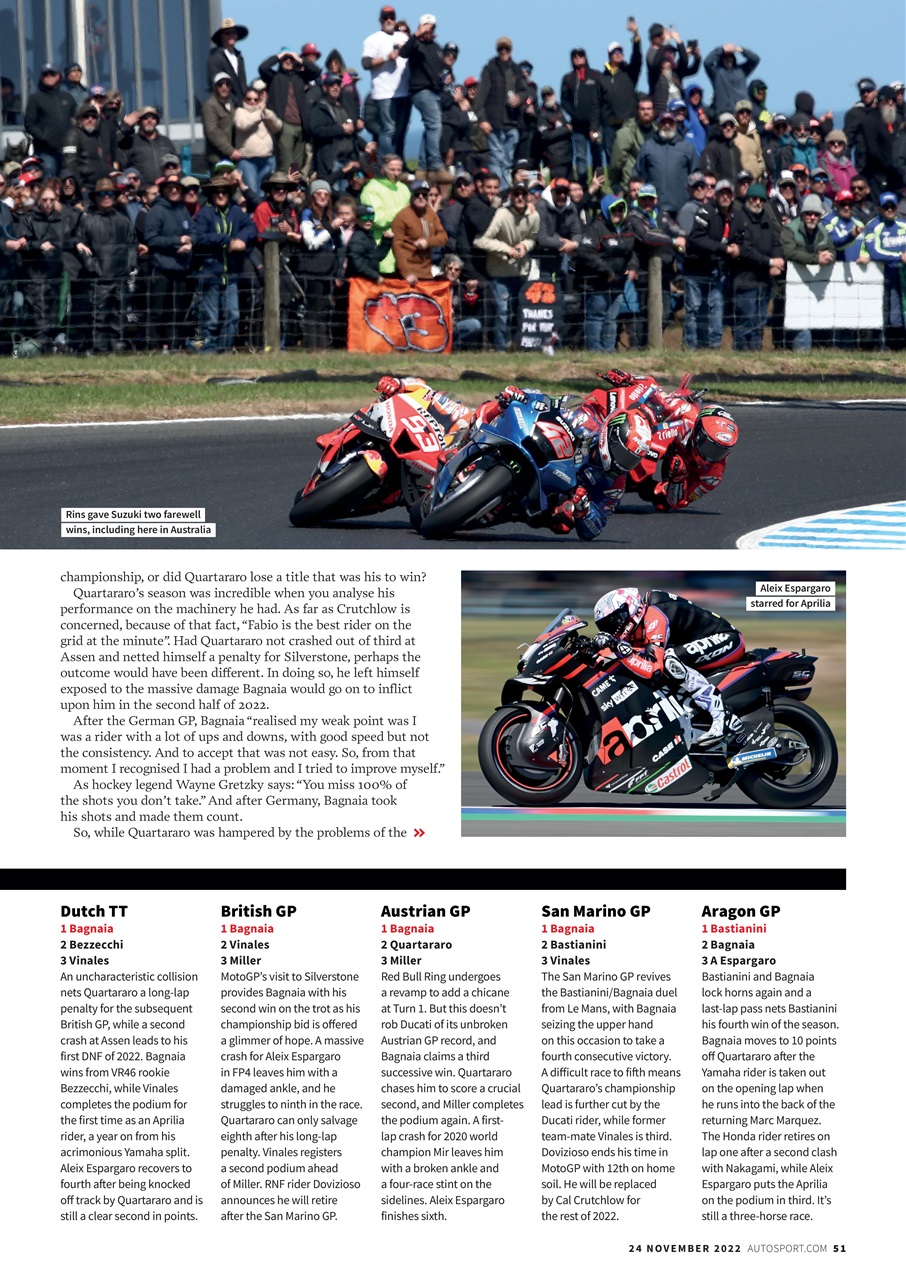 Rins gave Suzuki two farewell wins, including here in Australia

championship, or did Quartararo lose a title that was his to win?

Quartararo's season was incredible when you analyse his performance on the machinery he had. As far as Crutchlow is concerned, because of that fact, "Fabio is the best rider on the grid at the minute". Had Quartararo not crashed out of third at Assen and netted himself a penalty for Silverstone, perhaps the outcome would have been different. In doing so, he left himself exposed to the massive damage Bagnaia would go on to inflict upon him in the second half of 2022.

After the German GP, Bagnaia "realised my weak point was I was a rider with a lot of ups and downs, with good speed but not the consistency. And to accept that was not easy. So, from that moment I recognised I had a problem and I tried to improve myself."

As hockey legend Wayne Gretzky says: "You miss 100% of the shots you don't take." And after Germany, Bagnaia took his shots and made them count.

So, while Quartararo was hampered by the problems of the »

Aleix Espargaro starred for Aprilia

Dutch TT
1 Bagnaia
2 Bezzecchi
3 Vinales
An uncharacteristic collision nets Quartararo a long-lap penalty for the subsequent British GP, while a second crash at Assen leads to his first DNF of 2022. Bagnaia wins from VR46 rookie Bezzecchi, while Vinales completes the podium for the first time as an Aprilia rider, a year on from his acrimonious Yamaha split. Aleix Espargaro recovers to fourth after being knocked off track by Quartararo and is still a clear second in points.

British GP
1 Bagnaia
2 Vinales
3 Miller
MotoGP's visit to Silverstone provides Bagnaia with his second win on the trot as his championship bid is offered a glimmer of hope. A massive crash for Aleix Espargaro in FP4 leaves him with a damaged ankle, and he struggles to ninth in the race. Quartararo can only salvage eighth after his long-lap penalty. Vinales registers a second podium ahead of Miller. RNF rider Dovizioso announces he will retire after the San Marino GP.

Austrian GP
1 Bagnaia
2 Quartararo
3 Miller
Red Bull Ring undergoes a revamp to add a chicane at Turn 1. But this doesn't rob Ducati of its unbroken Austrian GP record, and Bagnaia claims a third successive win. Quartararo chases him to score a crucial second, and Miller completes the podium again. A first-lap crash for 2020 world champion Mir leaves him with a broken ankle and a four-race stint on the sidelines. Aleix Espargaro finishes sixth.

San Marino GP
1 Bagnaia
2 Bastianini
3 Vinales
The San Marino GP revives the Bastianini/Bagnaia duel from Le Mans, with Bagnaia seizing the upper hand on this occasion to take a fourth consecutive victory. A difficult race to fifth means Quartararo's championship lead is further cut by the Ducati rider, while former team-mate Vinales is third. Dovizioso ends his time in MotoGP with 12th on home soil. He will be replaced by Cal Crutchlow for the rest of 2022.

Aragon GP
1 Bastianini
2 Bagnaia
3 A Espargaro
Bastianini and Bagnaia lock horns again and a last-lap pass nets Bastianini his fourth win of the season. Bagnaia moves to 10 points off Quartararo after the Yamaha rider is taken out on the opening lap when he runs into the back of the returning Marc Marquez. The Honda rider retires on lap one after a second clash with Nakagami, while Aleix Espargaro puts the Aprilia on the podium in third. It's still a three-horse race.

24 NOVEMBER 2022 AUTOSPORT.COM 51